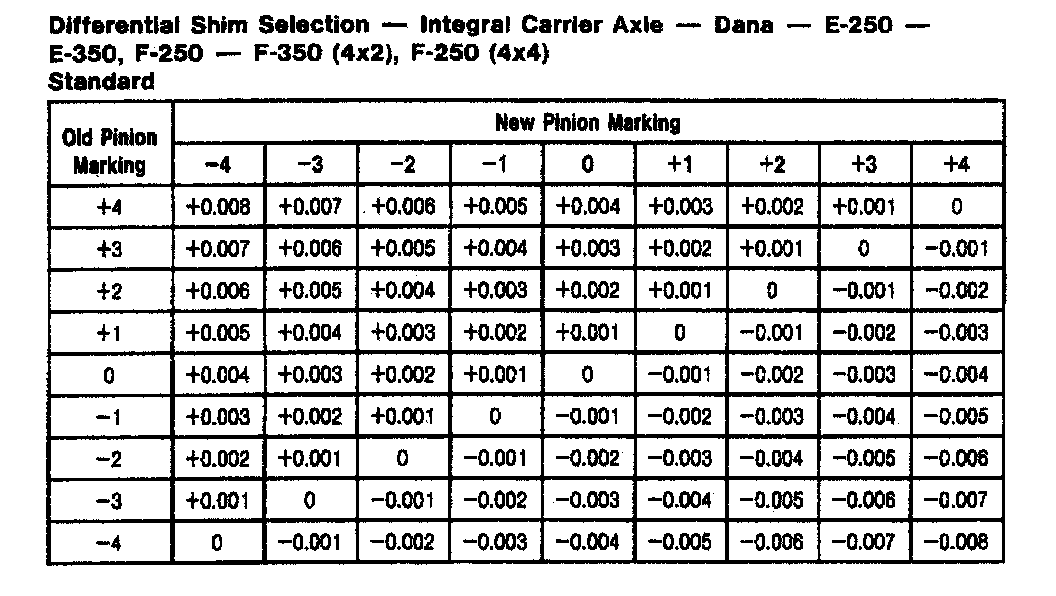 Differential Shim Selection — Integral Carrier Axle — Dana — E-250 — E-350, F-250 — F-350 (4x2), F-250 (4x4)
Standard

| Old Pinion Marking | New Pinion Marking | | | | | | | | |
|---|---|---|---|---|---|---|---|---|---|
| | −4 | −3 | −2 | −1 | 0 | +1 | +2 | +3 | +4 |
| +4 | +0.008 | +0.007 | +0.006 | +0.005 | +0.004 | +0.003 | +0.002 | +0.001 | 0 |
| +3 | +0.007 | +0.006 | +0.005 | +0.004 | +0.003 | +0.002 | +0.001 | 0 | −0.001 |
| +2 | +0.006 | +0.005 | +0.004 | +0.003 | +0.002 | +0.001 | 0 | −0.001 | −0.002 |
| +1 | +0.005 | +0.004 | +0.003 | +0.002 | +0.001 | 0 | −0.001 | −0.002 | −0.003 |
| 0 | +0.004 | +0.003 | +0.002 | +0.001 | 0 | −0.001 | −0.002 | −0.003 | −0.004 |
| −1 | +0.003 | +0.002 | +0.001 | 0 | −0.001 | −0.002 | −0.003 | −0.004 | −0.005 |
| −2 | +0.002 | +0.001 | 0 | −0.001 | −0.002 | −0.003 | −0.004 | −0.005 | −0.006 |
| −3 | +0.001 | 0 | −0.001 | −0.002 | −0.003 | −0.004 | −0.005 | −0.006 | −0.007 |
| −4 | 0 | −0.001 | −0.002 | −0.003 | −0.004 | −0.005 | −0.006 | −0.007 | −0.008 |